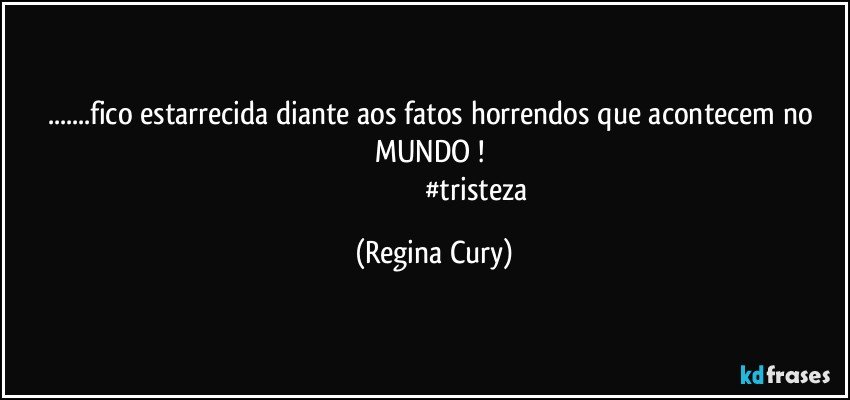 .......fico estarrecida diante aos fatos horrendos que acontecem no MUNDO !
#tristeza

(Regina Cury)

kdfrases